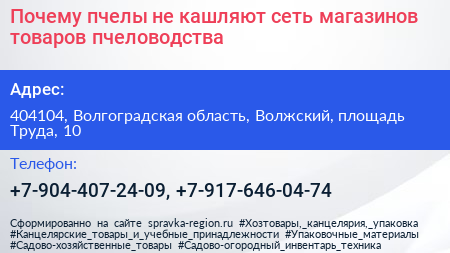 Почему пчелы не кашляют сеть магазинов товаров пчеловодства

Адрес:

404104, Волгоградская область, Волжский, площадь Труда, 10

Телефон:

+7-904-407-24-09, +7-917-646-04-74

Сформированно на сайте spravka-region.ru #Хозтовары,_канцелярия,_упаковка #Канцелярские_товары_и_учебные_принадлежности #Упаковочные_материалы #Садово-хозяйственные_товары #Садово-огородный_инвентарь_техника